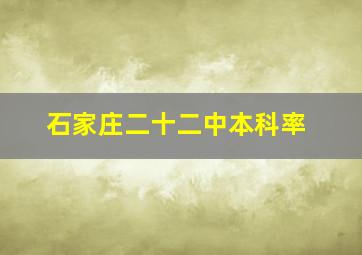 石家庄二十二中本科率